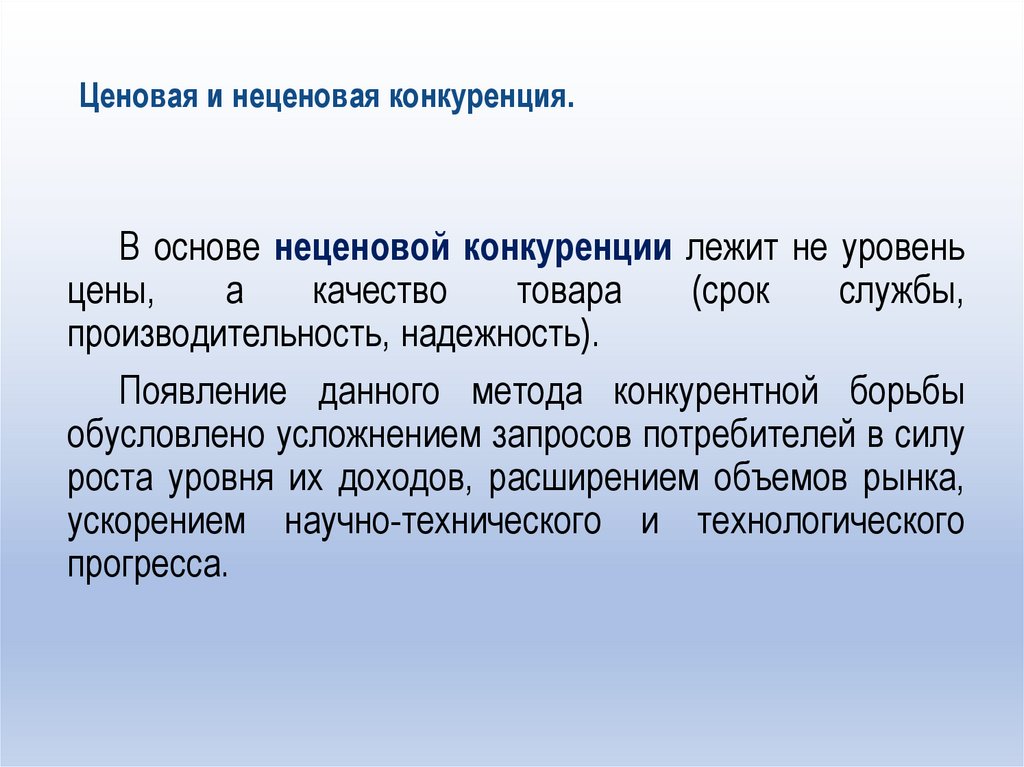 Ценовая и неценовая конкуренция.

В основе неценовой конкуренции лежит не уровень цены, а качество товара (срок службы, производительность, надежность).

Появление данного метода конкурентной борьбы обусловлено усложнением запросов потребителей в силу роста уровня их доходов, расширением объемов рынка, ускорением научно-технического и технологического прогресса.